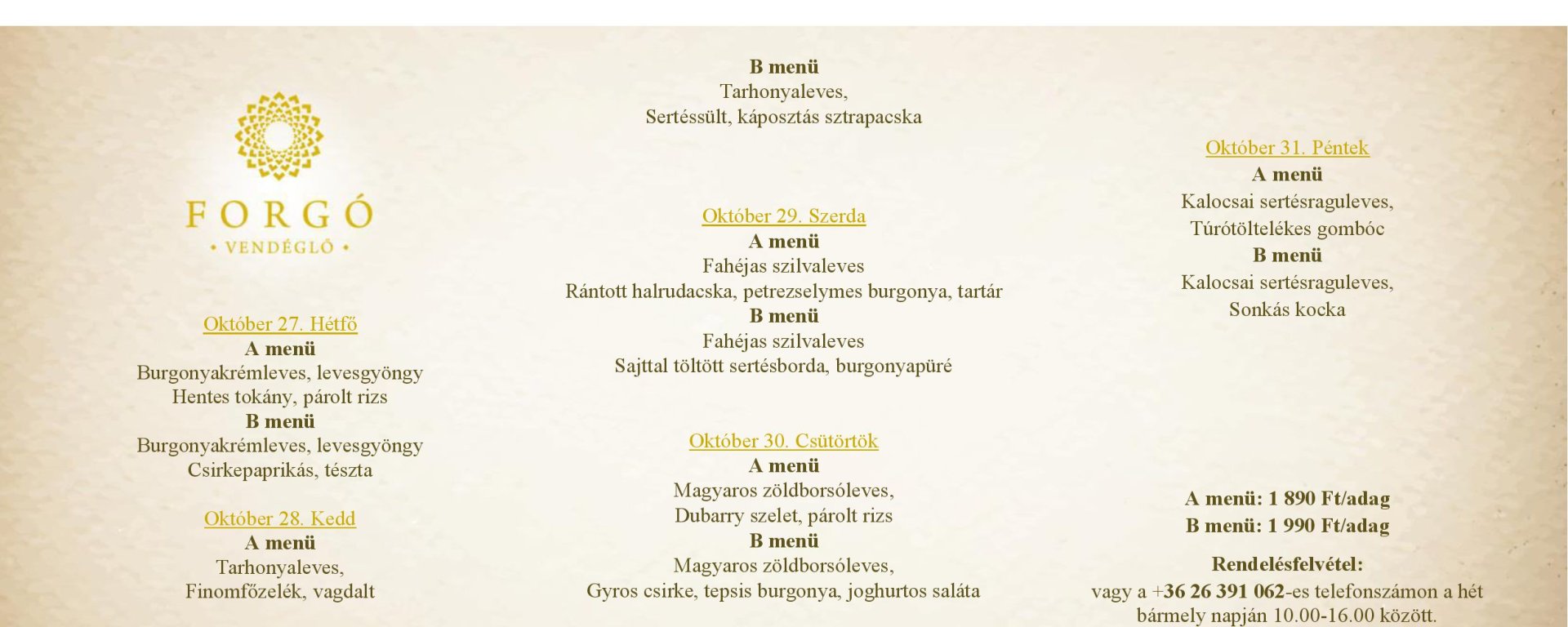 FORGÓ
• VENDÉGLŐ •

Október 27. Hétfő
A menü
Burgonyakrémleves, levesgyöngy
Hentes tokány, párolt rizs
B menü
Burgonyakrémleves, levesgyöngy
Csirkepaprikás, tészta

Október 28. Kedd
A menü
Tarhonyaleves,
Finomfőzelék, vagdalt
B menü
Tarhonyaleves,
Sertéssült, káposztás sztrapacska

Október 29. Szerda
A menü
Fahéjas szilvaleves
Rántott halrudacska, petrezselymes burgonya, tartár
B menü
Fahéjas szilvaleves
Sajttal töltött sertésborda, burgonyapüré

Október 30. Csütörtök
A menü
Magyaros zöldborsóleves,
Dubarry szelet, párolt rizs
B menü
Magyaros zöldborsóleves,
Gyros csirke, tepsis burgonya, joghurtos saláta

Október 31. Péntek
A menü
Kalocsai sertésraguleves,
Túrótöltelékes gombóc
B menü
Kalocsai sertésraguleves,
Sonkás kocka

A menü: 1 890 Ft/adag
B menü: 1 990 Ft/adag

Rendelésfelvétel:
vagy a +36 26 391 062-es telefonszámon a hét bármely napján 10.00-16.00 között.